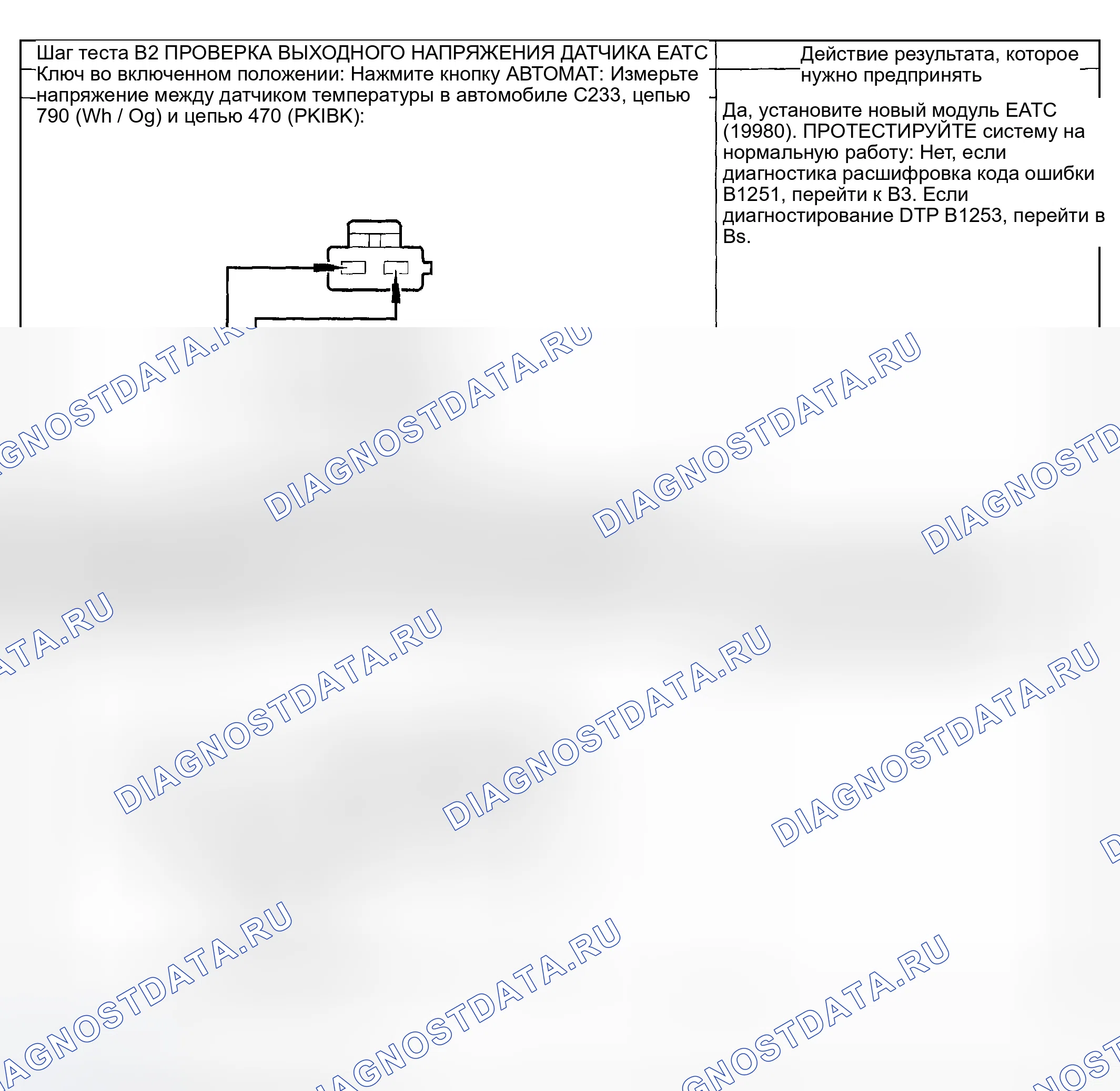 Шаг теста B2 ПРОВЕРКА ВЫХОДНОГО НАПРЯЖЕНИЯ ДАТЧИКА EATC Ключ во включенном положении: Нажмите кнопку АВТОМАТ: Измерьте напряжение между датчиком температуры в автомобиле C233, цепью 790 (Wh / Og) и цепью 470 (PKIBK):

Действие результата, которое нужно предпринять

Да, установите новый модуль EATC (19980). ПРОТЕСТИРУЙТЕ систему на нормальную работу: Нет, если диагностика расшифровка кода ошибки B1251, перейти к B3. Если диагностирование DTP B1253, перейти в Bs.

DIAGNOSTDATA.RU